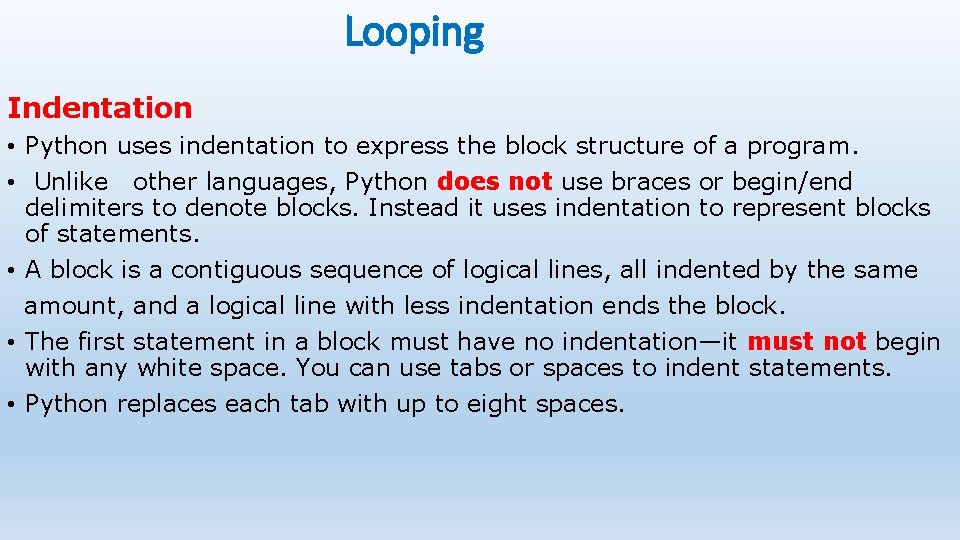 Looping

Indentation

• Python uses indentation to express the block structure of a program.
• Unlike other languages, Python does not use braces or begin/end delimiters to denote blocks. Instead it uses indentation to represent blocks of statements.
• A block is a contiguous sequence of logical lines, all indented by the same amount, and a logical line with less indentation ends the block.
• The first statement in a block must have no indentation—it must not begin with any white space. You can use tabs or spaces to indent statements.
• Python replaces each tab with up to eight spaces.